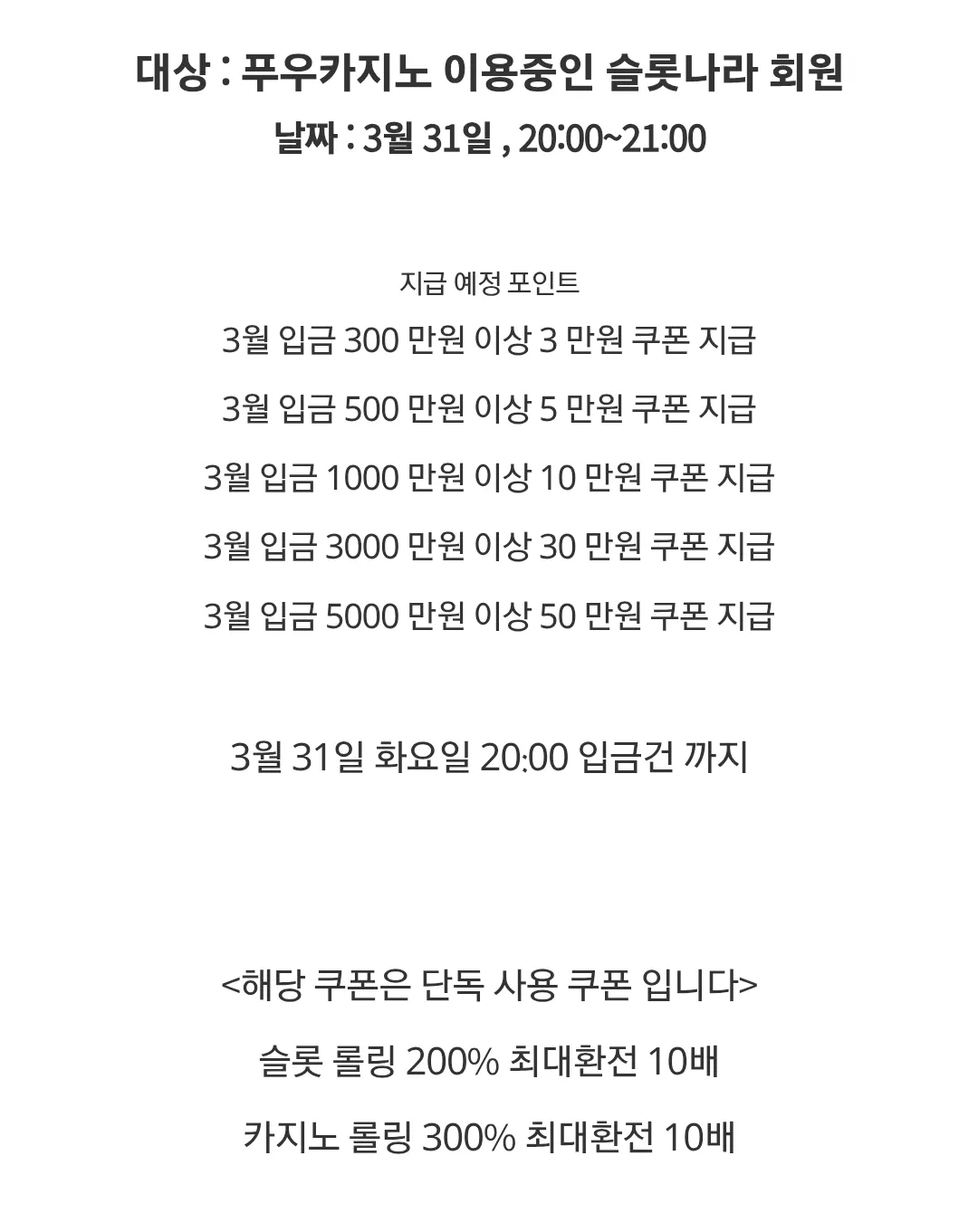 대상 : 푸우카지노 이용중인 슬롯나라 회원

날짜 : 3월 31일 , 20:00~21:00

지급 예정 포인트

3월 입금 300 만원 이상 3 만원 쿠폰 지급

3월 입금 500 만원 이상 5 만원 쿠폰 지급

3월 입금 1000 만원 이상 10 만원 쿠폰 지급

3월 입금 3000 만원 이상 30 만원 쿠폰 지급

3월 입금 5000 만원 이상 50 만원 쿠폰 지급

3월 31일 화요일 20:00 입금건 까지

<해당 쿠폰은 단독 사용 쿠폰 입니다>

슬롯 롤링 200% 최대환전 10배

카지노 롤링 300% 최대환전 10배